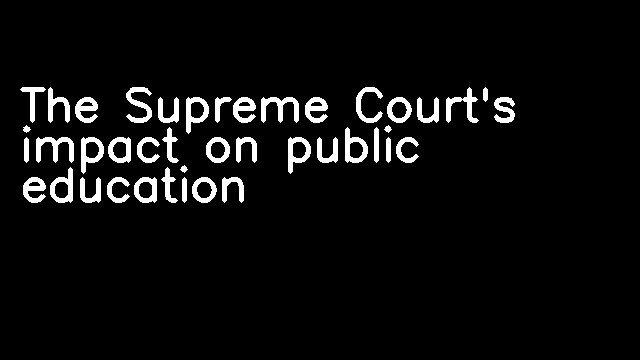 The Supreme Court's impact on public education